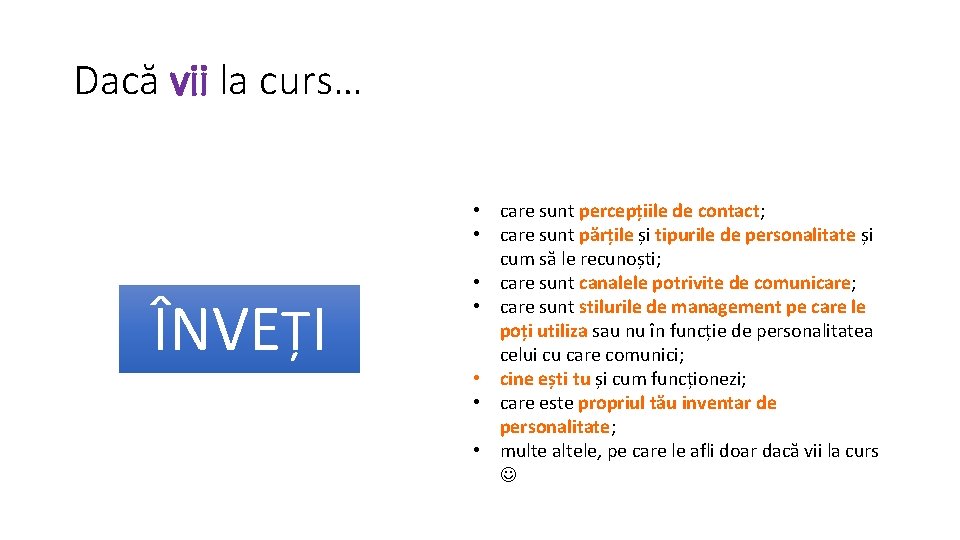 Dacă vii la curs…

ÎNVEȚI

• care sunt percepțiile de contact;
• care sunt părțile și tipurile de personalitate și cum să le recunoști;
• care sunt canalele potrivite de comunicare;
• care sunt stilurile de management pe care le poți utiliza sau nu în funcție de personalitatea celui cu care comunici;
• cine ești tu și cum funcționezi;
• care este propriul tău inventar de personalitate;
• multe altele, pe care le afli doar dacă vii la curs ☺